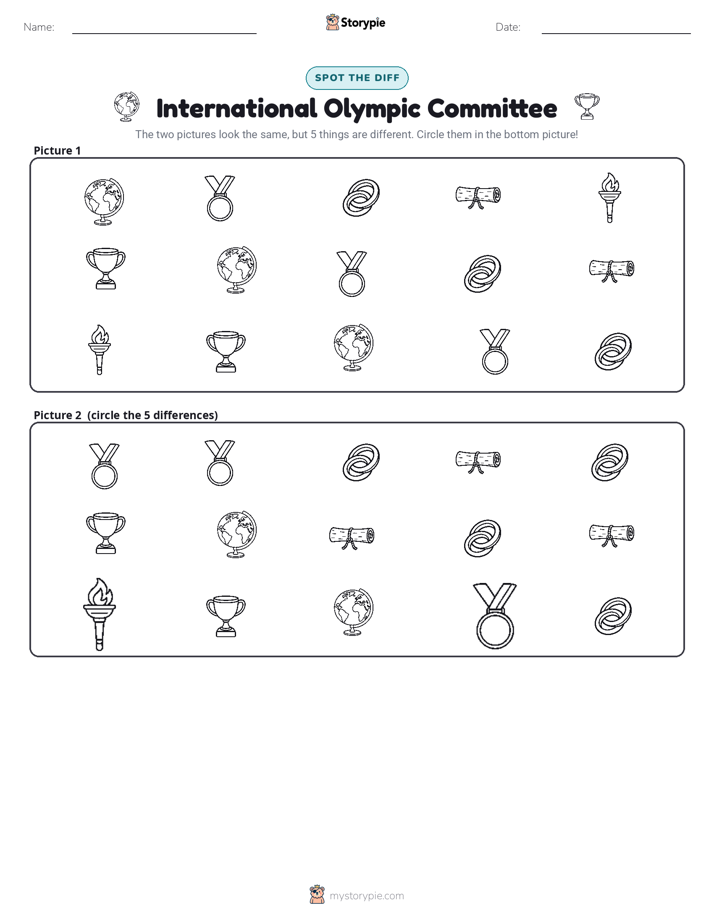 Name: ____ Storypie Date: ____

SPOT THE DIFF

International Olympic Committee

The two pictures look the same, but 5 things are different. Circle them in the bottom picture!

Picture 1

Picture 2 (circle the 5 differences)

mystorypie.com